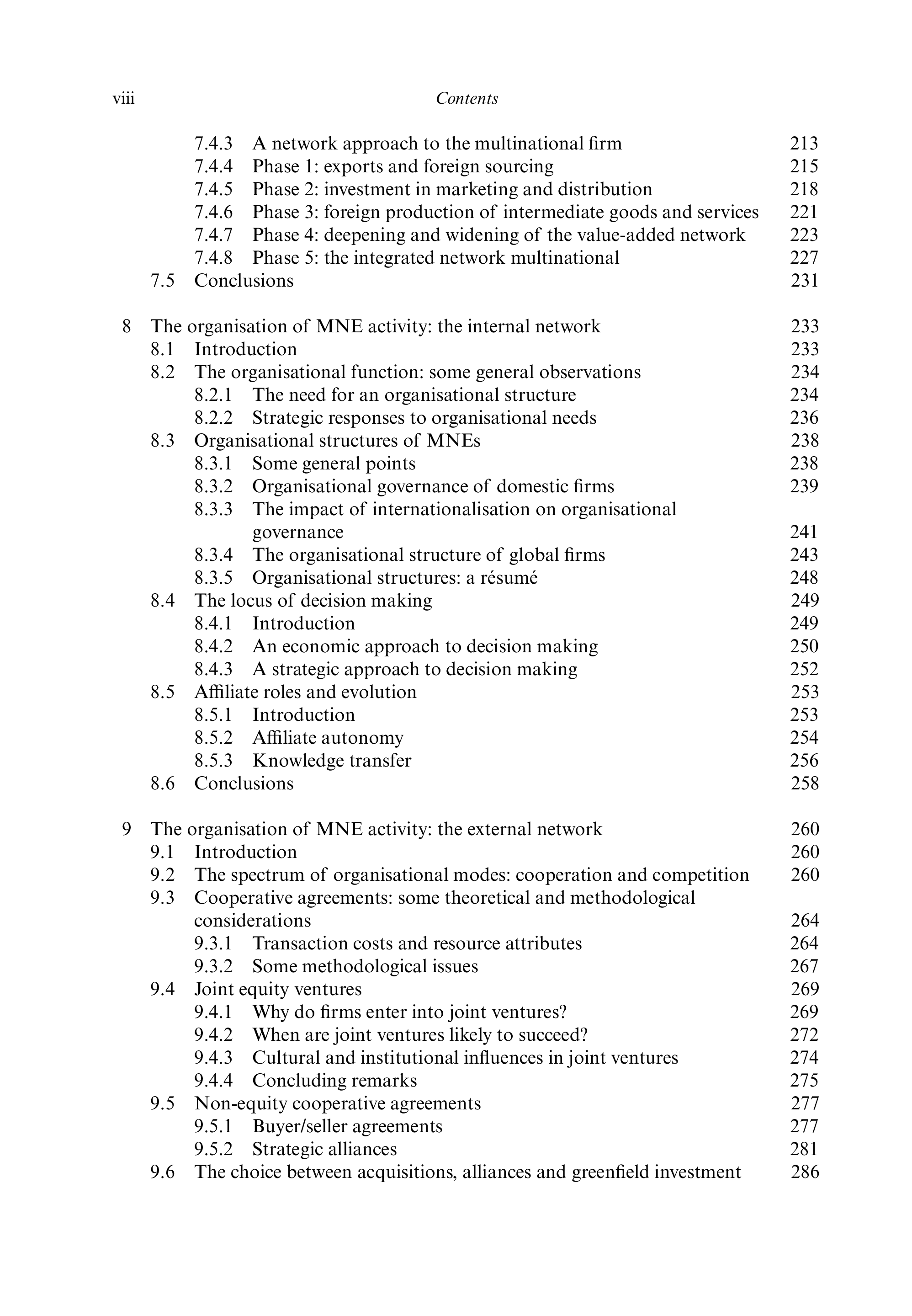 viii Contents

7.4.3 A network approach to the multinational firm 213
7.4.4 Phase 1: exports and foreign sourcing 215
7.4.5 Phase 2: investment in marketing and distribution 218
7.4.6 Phase 3: foreign production of intermediate goods and services 221
7.4.7 Phase 4: deepening and widening of the value-added network 223
7.4.8 Phase 5: the integrated network multinational 227
7.5 Conclusions 231

8 The organisation of MNE activity: the internal network 233
8.1 Introduction 233
8.2 The organisational function: some general observations 234
8.2.1 The need for an organisational structure 234
8.2.2 Strategic responses to organisational needs 236
8.3 Organisational structures of MNEs 238
8.3.1 Some general points 238
8.3.2 Organisational governance of domestic firms 239
8.3.3 The impact of internationalisation on organisational governance 241
8.3.4 The organisational structure of global firms 243
8.3.5 Organisational structures: a résumé 248
8.4 The locus of decision making 249
8.4.1 Introduction 249
8.4.2 An economic approach to decision making 250
8.4.3 A strategic approach to decision making 252
8.5 Affiliate roles and evolution 253
8.5.1 Introduction 253
8.5.2 Affiliate autonomy 254
8.5.3 Knowledge transfer 256
8.6 Conclusions 258

9 The organisation of MNE activity: the external network 260
9.1 Introduction 260
9.2 The spectrum of organisational modes: cooperation and competition 260
9.3 Cooperative agreements: some theoretical and methodological considerations 264
9.3.1 Transaction costs and resource attributes 264
9.3.2 Some methodological issues 267
9.4 Joint equity ventures 269
9.4.1 Why do firms enter into joint ventures? 269
9.4.2 When are joint ventures likely to succeed? 272
9.4.3 Cultural and institutional influences in joint ventures 274
9.4.4 Concluding remarks 275
9.5 Non-equity cooperative agreements 277
9.5.1 Buyer/seller agreements 277
9.5.2 Strategic alliances 281
9.6 The choice between acquisitions, alliances and greenfield investment 286